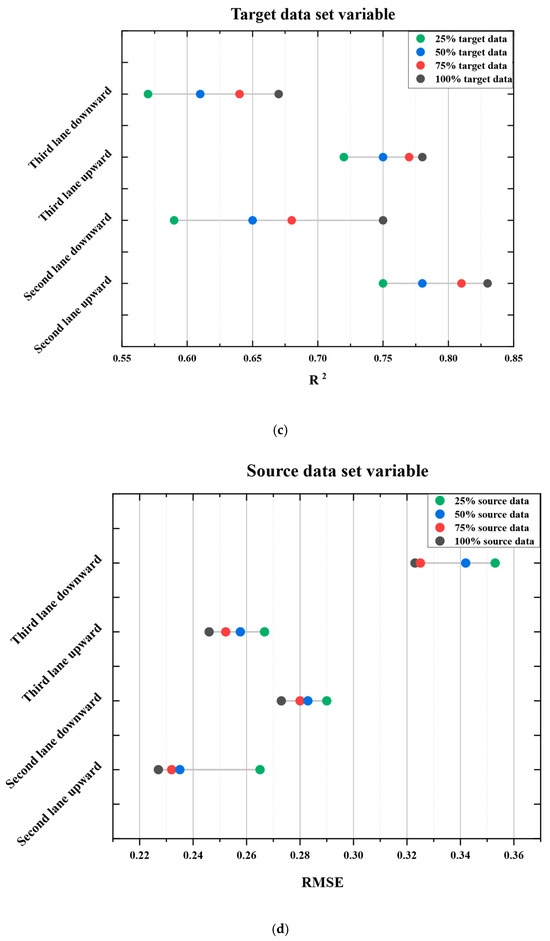 Target data set variable

25% target data
50% target data
75% target data
100% target data

Third lane downward
Third lane upward
Second lane downward
Second lane upward

0.55 0.60 0.65 0.70 0.75 0.80 0.85

$R^2$

(c)

Source data set variable

25% source data
50% source data
75% source data
100% source data

Third lane downward
Third lane upward
Second lane downward
Second lane upward

0.22 0.24 0.26 0.28 0.30 0.32 0.34 0.36

RMSE

(d)